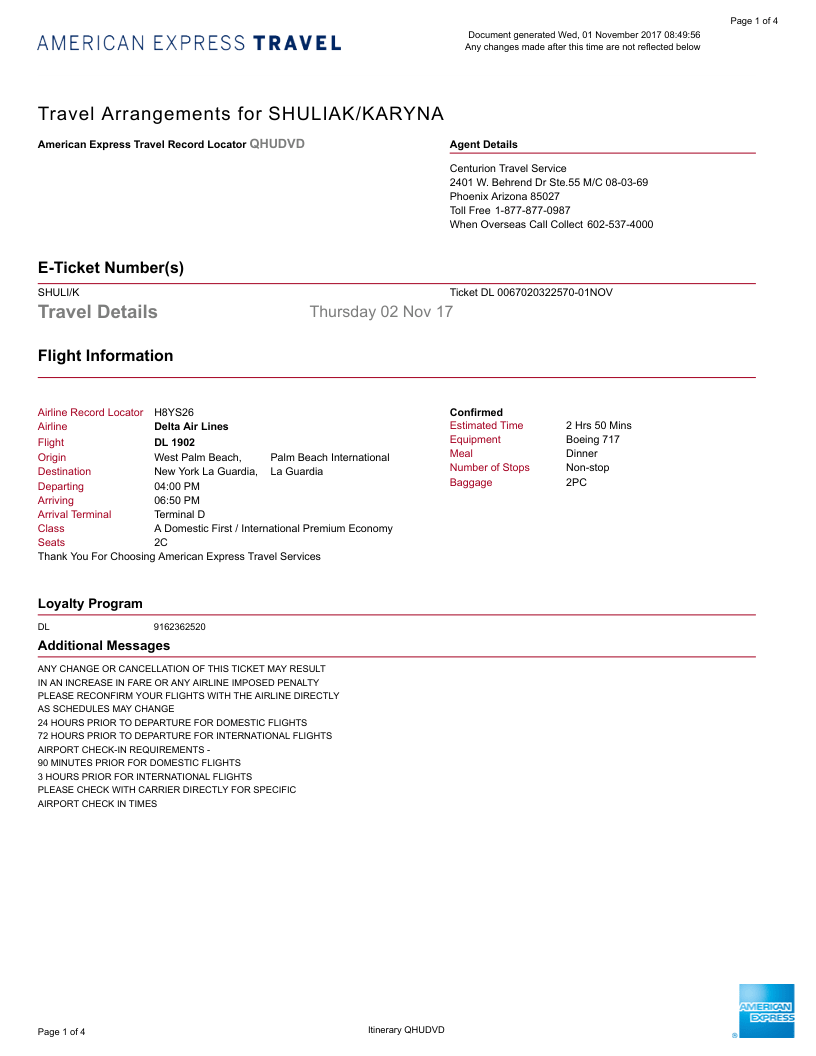 Page 1 of 4

AMERICAN EXPRESS TRAVEL

Document generated Wed, 01 November 2017 08:49:56
Any changes made after this time are not reflected below

Travel Arrangements for SHULIAK/KARYNA

American Express Travel Record Locator QHUDVD

Agent Details

Centurion Travel Service
2401 W. Behrend Dr Ste.55 M/C 08-03-69
Phoenix Arizona 85027
Toll Free 1-877-877-0987
When Overseas Call Collect 602-537-4000

E-Ticket Number(s)

SHULI/K
Ticket DL 0067020322570-01NOV

Travel Details Thursday 02 Nov 17

Flight Information

Airline Record Locator H8YS26
Airline Delta Air Lines
Flight DL 1902
Origin West Palm Beach, Palm Beach International
Destination New York La Guardia, La Guardia
Departing 04:00 PM
Arriving 06:50 PM
Arrival Terminal Terminal D
Class A Domestic First / International Premium Economy
Seats 2C
Thank You For Choosing American Express Travel Services

Confirmed
Estimated Time 2 Hrs 50 Mins
Equipment Boeing 717
Meal Dinner
Number of Stops Non-stop
Baggage 2PC

Loyalty Program

DL 9162362520

Additional Messages

ANY CHANGE OR CANCELLATION OF THIS TICKET MAY RESULT
IN AN INCREASE IN FARE OR ANY AIRLINE IMPOSED PENALTY
PLEASE RECONFIRM YOUR FLIGHTS WITH THE AIRLINE DIRECTLY
AS SCHEDULES MAY CHANGE
24 HOURS PRIOR TO DEPARTURE FOR DOMESTIC FLIGHTS
72 HOURS PRIOR TO DEPARTURE FOR INTERNATIONAL FLIGHTS
AIRPORT CHECK-IN REQUIREMENTS -
90 MINUTES PRIOR FOR DOMESTIC FLIGHTS
3 HOURS PRIOR FOR INTERNATIONAL FLIGHTS
PLEASE CHECK WITH CARRIER DIRECTLY FOR SPECIFIC
AIRPORT CHECK IN TIMES

Page 1 of 4
Itinerary QHUDVD
AMERICAN EXPRESS